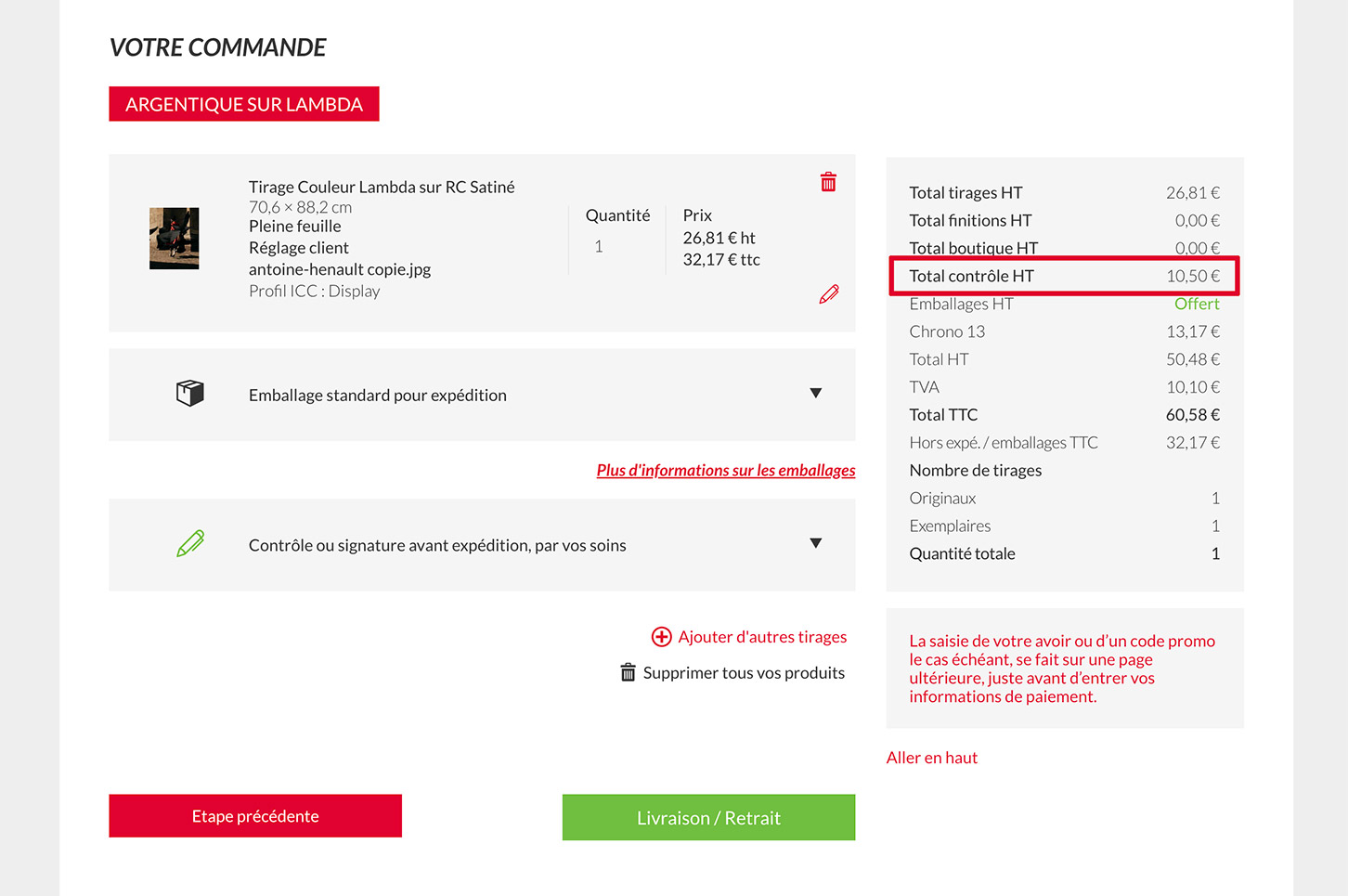 VOTRE COMMANDE

ARGENTIQUE SUR LAMBDA

Tirage Couleur Lambda sur RC Satiné
70,6 × 88,2 cm
Pleine feuille
Réglage client
antoine-henault copie.jpg
Profil ICC : Display

Quantité
1

Prix
26,81 € ht
32,17 € ttc

Emballage standard pour expédition

Plus d'informations sur les emballages

Contrôle ou signature avant expédition, par vos soins

Ajouter d'autres tirages

Supprimer tous vos produits

Etape précédente

Livraison / Retrait

| | |
|---|---|
| Total tirages HT | 26,81 € |
| Total finitions HT | 0,00 € |
| Total boutique HT | 0,00 € |
| Total contrôle HT | 10,50 € |
| Emballages HT | Offert |
| Chrono 13 | 13,17 € |
| Total HT | 50,48 € |
| TVA | 10,10 € |
| Total TTC | 60,58 € |
| Hors expé. / emballages TTC | 32,17 € |
| Nombre de tirages | |
| Originaux | 1 |
| Exemplaires | 1 |
| Quantité totale | 1 |

La saisie de votre avoir ou d'un code promo le cas échéant, se fait sur une page ultérieure, juste avant d'entrer vos informations de paiement.

Aller en haut